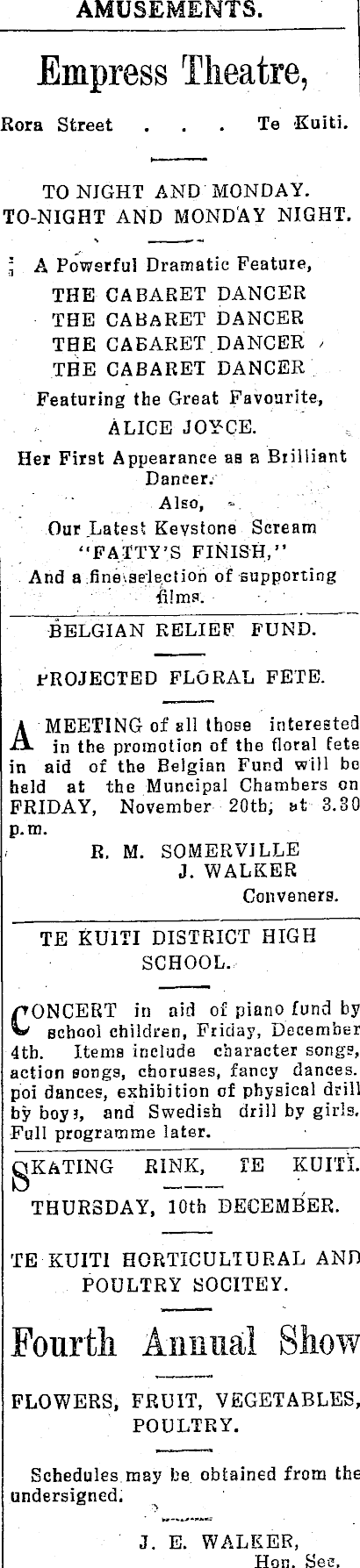 AMUSEMENTS.

Empress Theatre,

Rora Street . . . Te Kuiti.

TO NIGHT AND MONDAY.
TO-NIGHT AND MONDAY NIGHT.

A Powerful Dramatic Feature,
THE CABARET DANCER
THE CABARET DANCER
THE CABARET DANCER
THE CABARET DANCER
Featuring the Great Favourite,
ALICE JOYCE.
Her First Appearance as a Brilliant Dancer.
Also,
Our Latest Keystone Scream
"FATTY'S FINISH,"
And a fine selection of supporting films.

BELGIAN RELIEF FUND.

PROJECTED FLORAL FETE.

A MEETING of all those interested in the promotion of the floral fete in aid of the Belgian Fund will be held at the Muncipal Chambers on FRIDAY, November 20th, at 3.30 p.m.

R. M. SOMERVILLE
J. WALKER
Conveners.

TE KUITI DISTRICT HIGH SCHOOL.

CONCERT in aid of piano fund by school children, Friday, December 4th. Items include character songs, action songs, choruses, fancy dances. poi dances, exhibition of physical drill by boys, and Swedish drill by girls. Full programme later.

SKATING RINK, TE KUITI.
THURSDAY, 10th DECEMBER.

TE KUITI HORTICULTURAL AND POULTRY SOCITEY.

Fourth Annual Show

FLOWERS, FRUIT, VEGETABLES, POULTRY.

Schedules may be obtained from the undersigned.

J. E. WALKER,
Hon. Sec.